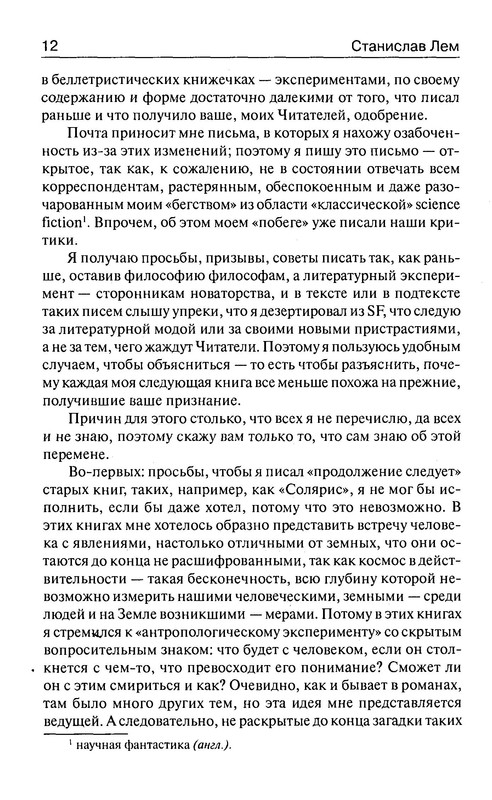 12 Станислав Лем

в беллетристических книжечках — экспериментами, по своему содержанию и форме достаточно далекими от того, что писал раньше и что получило ваше, моих Читателей, одобрение.

Почта приносит мне письма, в которых я нахожу озабоченность из-за этих изменений; поэтому я пишу это письмо — открытое, так как, к сожалению, не в состоянии отвечать всем корреспондентам, растерянным, обеспокоенным и даже разочарованным моим «бегством» из области «классической» science fiction$^1$. Впрочем, об этом моем «побеге» уже писали наши критики.

Я получаю просьбы, призывы, советы писать так, как раньше, оставив философию философам, а литературный эксперимент — сторонникам новаторства, и в тексте или в подтексте таких писем слышу упреки, что я дезертировал из SF, что следую за литературной модой или за своими новыми пристрастиями, а не за тем, чего жаждут Читатели. Поэтому я пользуюсь удобным случаем, чтобы объясниться — то есть чтобы разъяснить, почему каждая моя следующая книга все меньше похожа на прежние, получившие ваше признание.

Причин для этого столько, что всех я не перечислю, да всех и не знаю, поэтому скажу вам только то, что сам знаю об этой перемене.

Во-первых: просьбы, чтобы я писал «продолжение следует» старых книг, таких, например, как «Солярис», я не мог бы исполнить, если бы даже хотел, потому что это невозможно. В этих книгах мне хотелось образно представить встречу человека с явлениями, настолько отличными от земных, что они остаются до конца не расшифрованными, так как космос в действительности — такая бесконечность, всю глубину которой невозможно измерить нашими человеческими, земными — среди людей и на Земле возникшими — мерами. Потому в этих книгах я стремился к «антропологическому эксперименту» со скрытым вопросительным знаком: что будет с человеком, если он столкнется с чем-то, что превосходит его понимание? Сможет ли он с этим смириться и как? Очевидно, как и бывает в романах, там было много других тем, но эта идея мне представляется ведущей. А следовательно, не раскрытые до конца загадки таких

$^1$ научная фантастика (англ.).